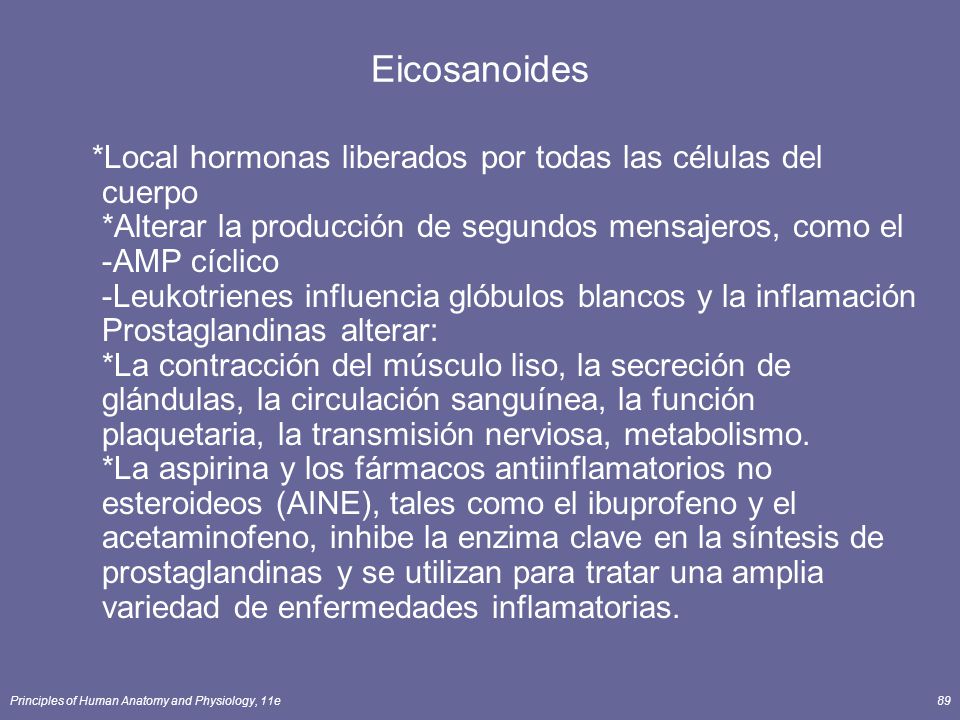 Eicosanoides

*Local hormonas liberados por todas las células del cuerpo
*Alterar la producción de segundos mensajeros, como el
-AMP cíclico
-Leukotrienes influencia glóbulos blancos y la inflamación
Prostaglandinas alterar:
*La contracción del músculo liso, la secreción de glándulas, la circulación sanguínea, la función plaquetaria, la transmisión nerviosa, metabolismo.
*La aspirina y los fármacos antiinflamatorios no esteroideos (AINE), tales como el ibuprofeno y el acetaminofeno, inhibe la enzima clave en la síntesis de prostaglandinas y se utilizan para tratar una amplia variedad de enfermedades inflamatorias.

Principles of Human Anatomy and Physiology, 11e

89